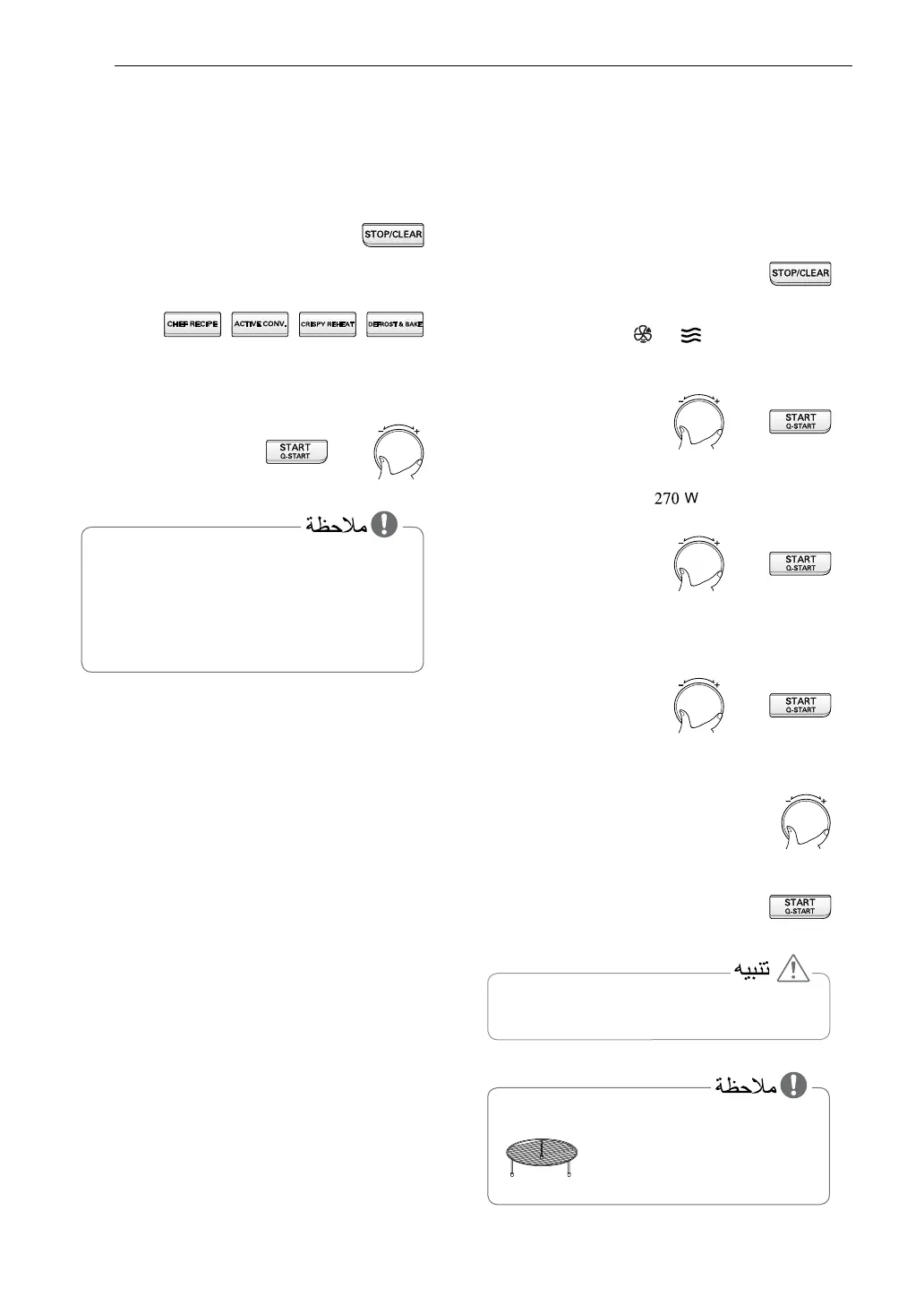 STOP/CLEAR

CHEF RECIPE

ACTIVE CONV.

CRISPY REHEAT

DEFROST & BAKE

START
Q-START

ملاحظة

STOP/CLEAR

START
Q-START

270 W

START
Q-START

START
Q-START

START
Q-START

تنبيه

ملاحظة